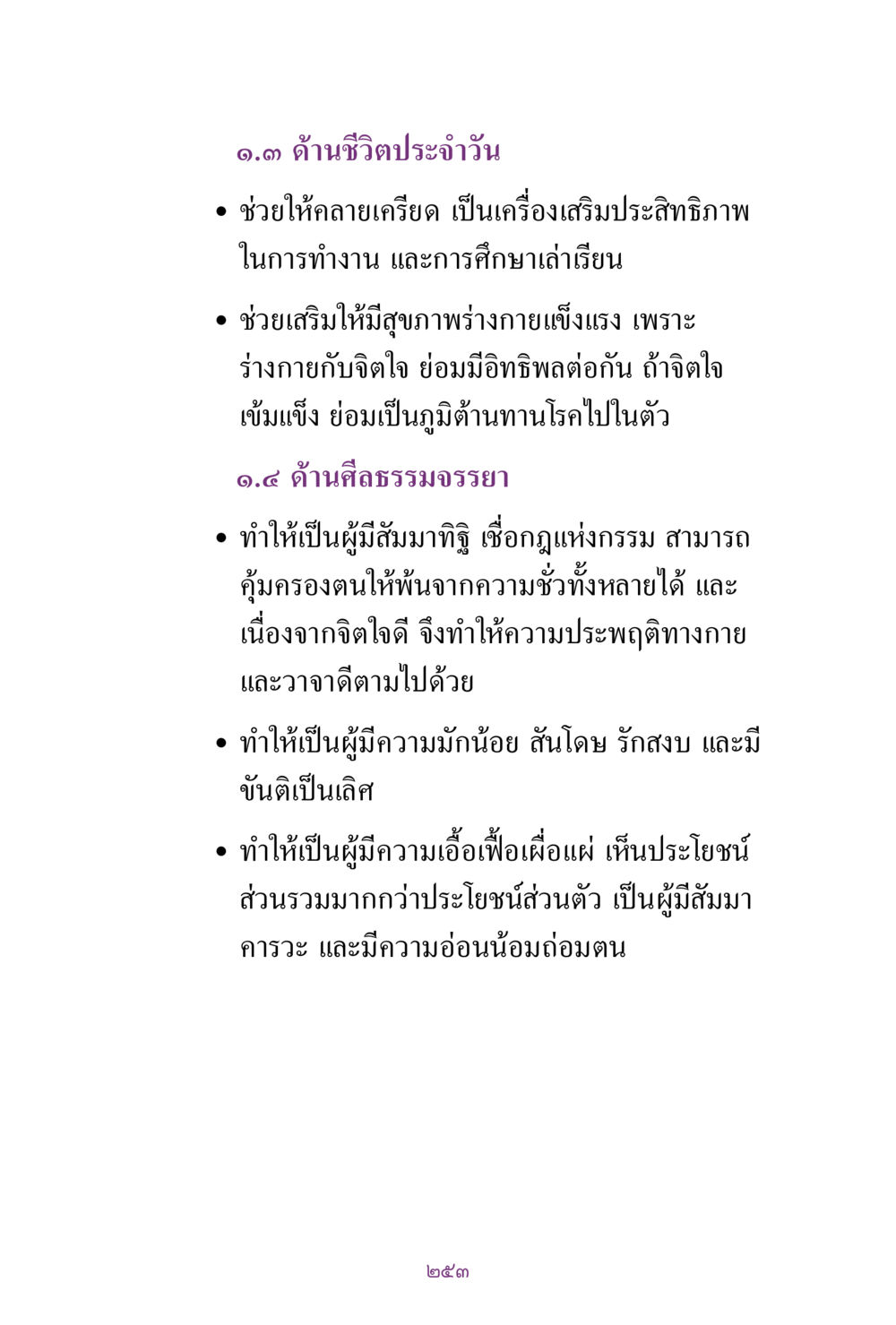 ๑.๓ ด้านชีวิตประจำวัน

• ช่วยให้คลายเครียด เป็นเครื่องเสริมประสิทธิภาพในการทำงาน และการศึกษาเล่าเรียน

• ช่วยเสริมให้มีสุขภาพร่างกายแข็งแรง เพราะร่างกายกับจิตใจ ย่อมมีอิทธิพลต่อกัน ถ้าจิตใจเข้มแข็ง ย่อมเป็นภูมิต้านทานโรคไปในตัว

๑.๔ ด้านศีลธรรมจรรยา

• ทำให้เป็นผู้มีสัมมาทิฐิ เชื่อกฎแห่งกรรม สามารถคุ้มครองตนให้พ้นจากความชั่วทั้งหลายได้ และเนื่องจากจิตใจดี จึงทำให้ความประพฤติทางกายและวาจาดีตามไปด้วย

• ทำให้เป็นผู้มีความมักน้อย สันโดษ รักสงบ และมีขันติเป็นเลิศ

• ทำให้เป็นผู้มีความเอื้อเฟื้อเผื่อแผ่ เห็นประโยชน์ส่วนรวมมากกว่าประโยชน์ส่วนตัว เป็นผู้มีสัมมาคารวะ และมีความอ่อนน้อมถ่อมตน

๒๕๓